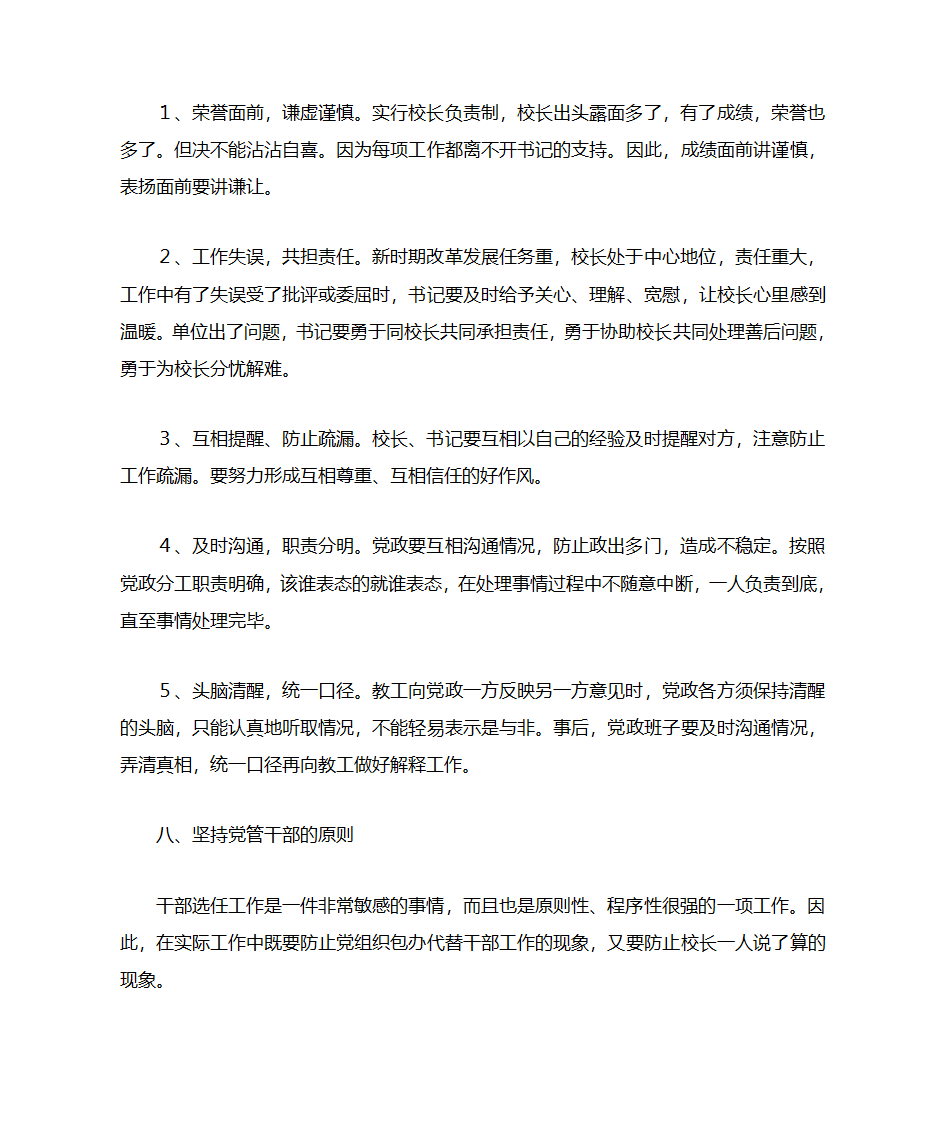 1、荣誉面前，谦虚谨慎。实行校长负责制，校长出头露面多了，有了成绩，荣誉也多了。但决不能沾沾自喜。因为每项工作都离不开书记的支持。因此，成绩面前讲谨慎，表扬面前要讲谦让。

2、工作失误，共担责任。新时期改革发展任务重，校长处于中心地位，责任重大，工作中有了失误受了批评或委屈时，书记要及时给予关心、理解、宽慰，让校长心里感到温暖。单位出了问题，书记要勇于同校长共同承担责任，勇于协助校长共同处理善后问题，勇于为校长分忧解难。

3、互相提醒、防止疏漏。校长、书记要互相以自己的经验及时提醒对方，注意防止工作疏漏。要努力形成互相尊重、互相信任的好作风。

4、及时沟通，职责分明。党政要互相沟通情况，防止政出多门，造成不稳定。按照党政分工职责明确，该谁表态的就谁表态，在处理事情过程中不随意中断，一人负责到底，直至事情处理完毕。

5、头脑清醒，统一口径。教工向党政一方反映另一方意见时，党政各方须保持清醒的头脑，只能认真地听取情况，不能轻易表示是与非。事后，党政班子要及时沟通情况，弄清真相，统一口径再向教工做好解释工作。

八、坚持党管干部的原则

干部选任工作是一件非常敏感的事情，而且也是原则性、程序性很强的一项工作。因此，在实际工作中既要防止党组织包办代替干部工作的现象，又要防止校长一人说了算的现象。